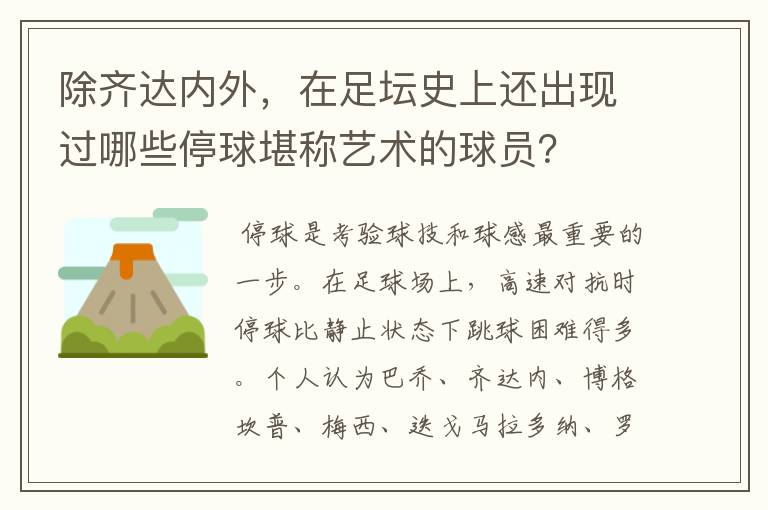 除齐达内外，在足坛史上还出现过哪些停球堪称艺术的球员？

停球是考验球技和球感最重要的一步。在足球场上，高速对抗时停球比静止状态下跳球困难得多。个人认为巴乔、齐达内、博格坎普、梅西、迭戈马拉多纳、罗